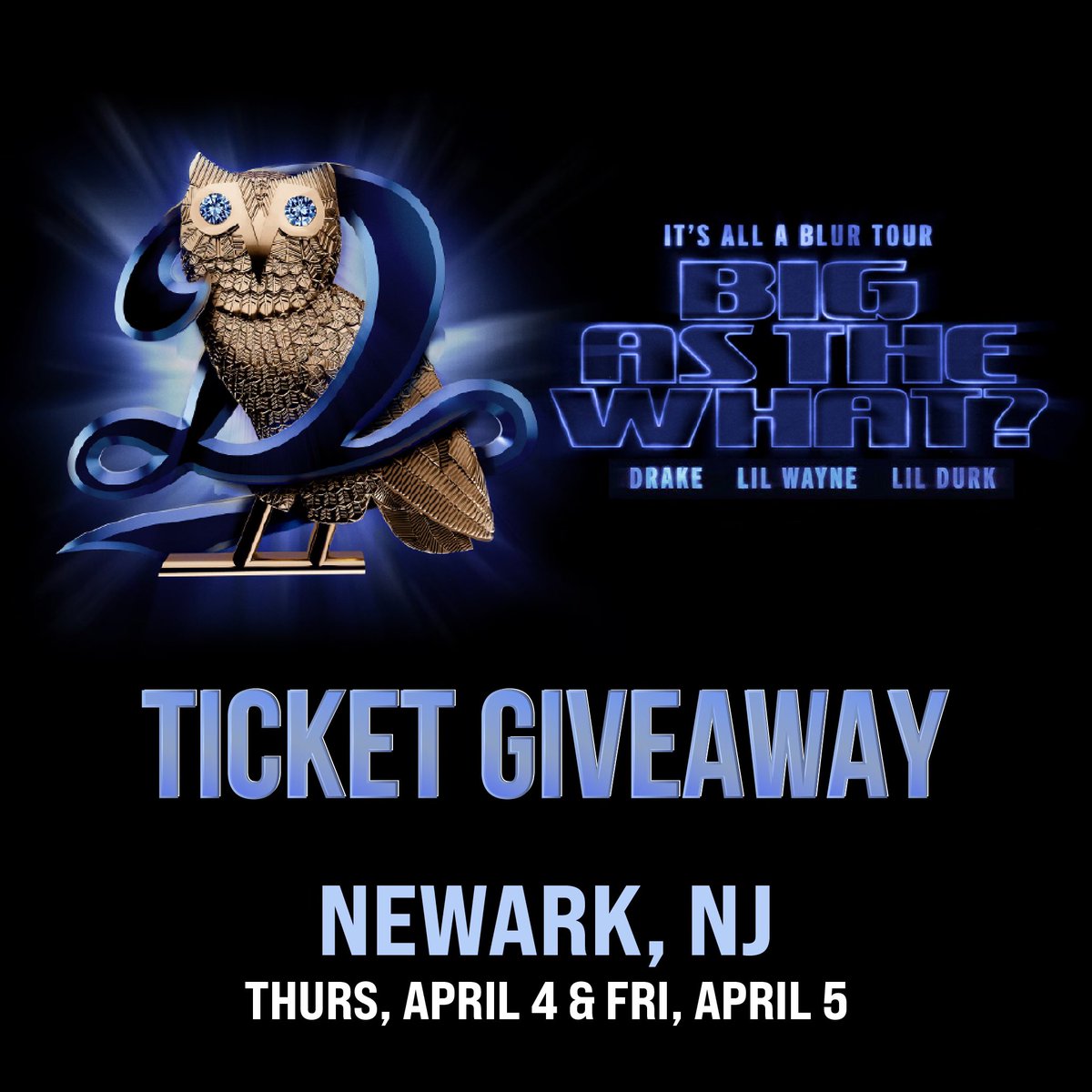 IT'S ALL A BLUR TOUR
BIG AS THE WHAT?
DRAKE LIL WAYNE LIL DURK

TICKET GIVEAWAY

NEWARK, NJ
THURS, APRIL 4 & FRI, APRIL 5